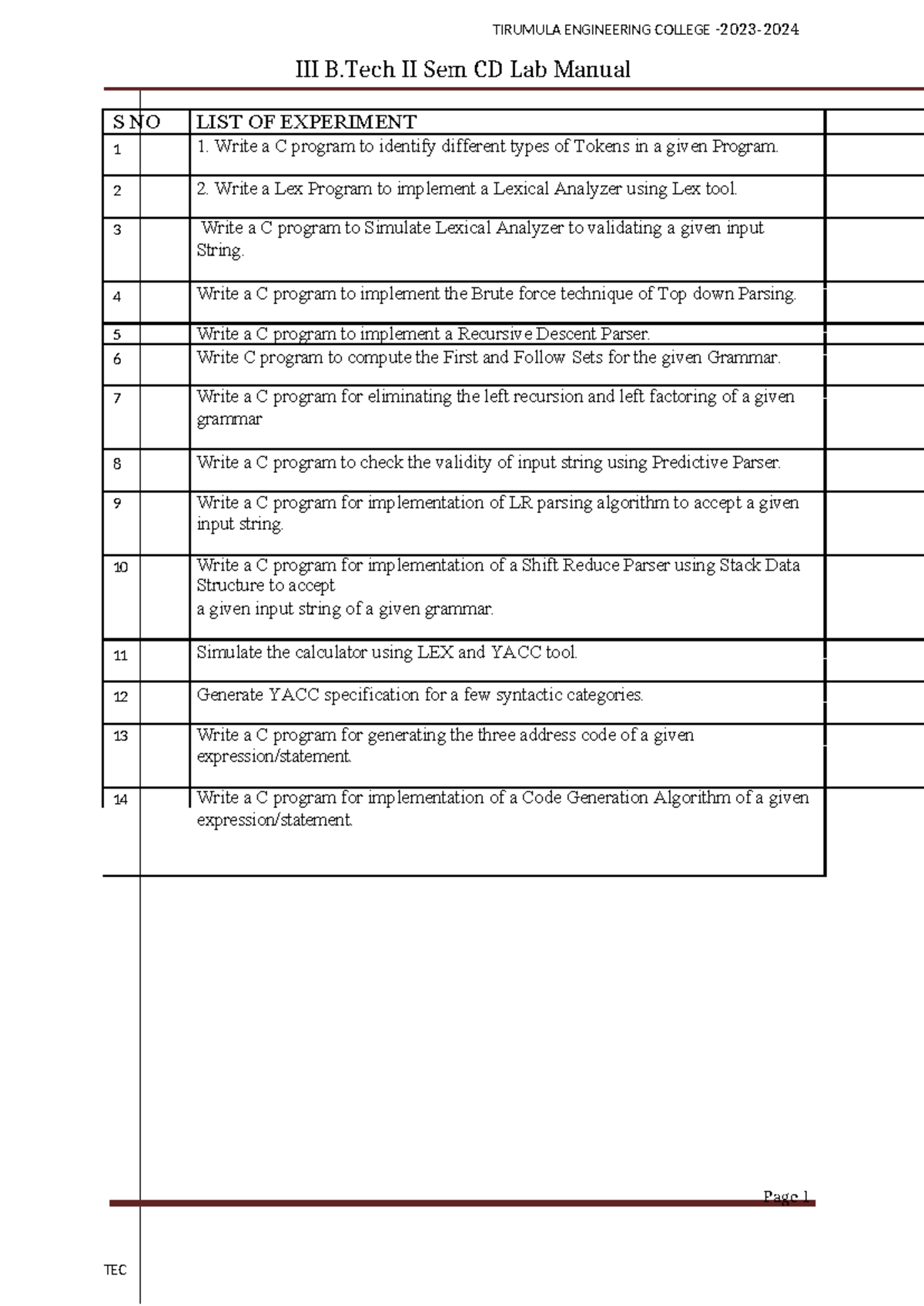 TIRUMULA ENGINEERING COLLEGE -2023-2024

III B.Tech II Sem CD Lab Manual

| S NO | LIST OF EXPERIMENT |
|---|---|
| 1 | 1. Write a C program to identify different types of Tokens in a given Program. |
| 2 | 2. Write a Lex Program to implement a Lexical Analyzer using Lex tool. |
| 3 | Write a C program to Simulate Lexical Analyzer to validating a given input String. |
| 4 | Write a C program to implement the Brute force technique of Top down Parsing. |
| 5 | Write a C program to implement a Recursive Descent Parser. |
| 6 | Write C program to compute the First and Follow Sets for the given Grammar. |
| 7 | Write a C program for eliminating the left recursion and left factoring of a given grammar |
| 8 | Write a C program to check the validity of input string using Predictive Parser. |
| 9 | Write a C program for implementation of LR parsing algorithm to accept a given input string. |
| 10 | Write a C program for implementation of a Shift Reduce Parser using Stack Data Structure to accept a given input string of a given grammar. |
| 11 | Simulate the calculator using LEX and YACC tool. |
| 12 | Generate YACC specification for a few syntactic categories. |
| 13 | Write a C program for generating the three address code of a given expression/statement. |
| 14 | Write a C program for implementation of a Code Generation Algorithm of a given expression/statement. |

Page 1

TEC